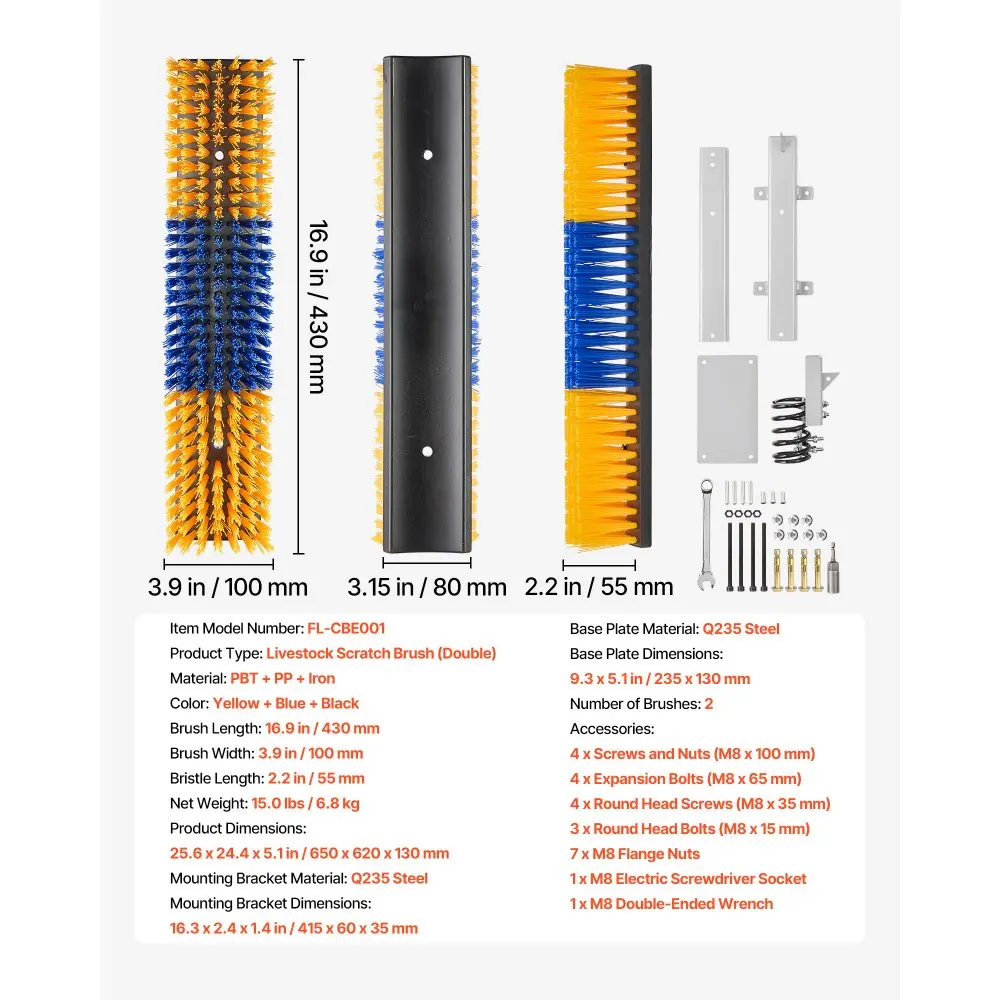 16.9 in / 430 mm

3.9 in / 100 mm

3.15 in / 80 mm

2.2 in / 55 mm

Item Model Number: FL-CBE001
Product Type: Livestock Scratch Brush (Double)
Material: PBT + PP + Iron
Color: Yellow + Blue + Black
Brush Length: 16.9 in / 430 mm
Brush Width: 3.9 in / 100 mm
Bristle Length: 2.2 in / 55 mm
Net Weight: 15.0 lbs / 6.8 kg
Product Dimensions:
25.6 x 24.4 x 5.1 in / 650 x 620 x 130 mm
Mounting Bracket Material: Q235 Steel
Mounting Bracket Dimensions:
16.3 x 2.4 x 1.4 in / 415 x 60 x 35 mm

Base Plate Material: Q235 Steel
Base Plate Dimensions:
9.3 x 5.1 in / 235 x 130 mm
Number of Brushes: 2
Accessories:
4 x Screws and Nuts (M8 x 100 mm)
4 x Expansion Bolts (M8 x 65 mm)
4 x Round Head Screws (M8 x 35 mm)
3 x Round Head Bolts (M8 x 15 mm)
7 x M8 Flange Nuts
1 x M8 Electric Screwdriver Socket
1 x M8 Double-Ended Wrench